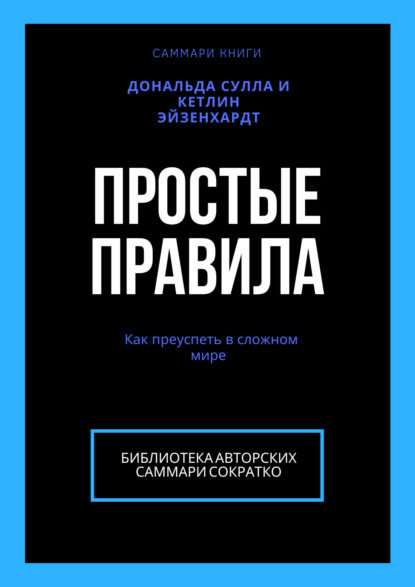 САММАРИ КНИГИ

ДОНАЛЬДА СУЛЛА И КЕТЛИН ЭЙЗЕНХАРДТ

ПРОСТЫЕ ПРАВИЛА

Как преуспеть в сложном мире

БИБЛИОТЕКА АВТОРСКИХ САММАРИ СОКРАТКО